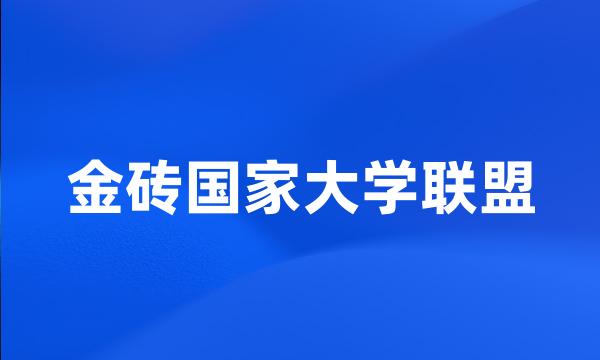 金砖国家大学联盟